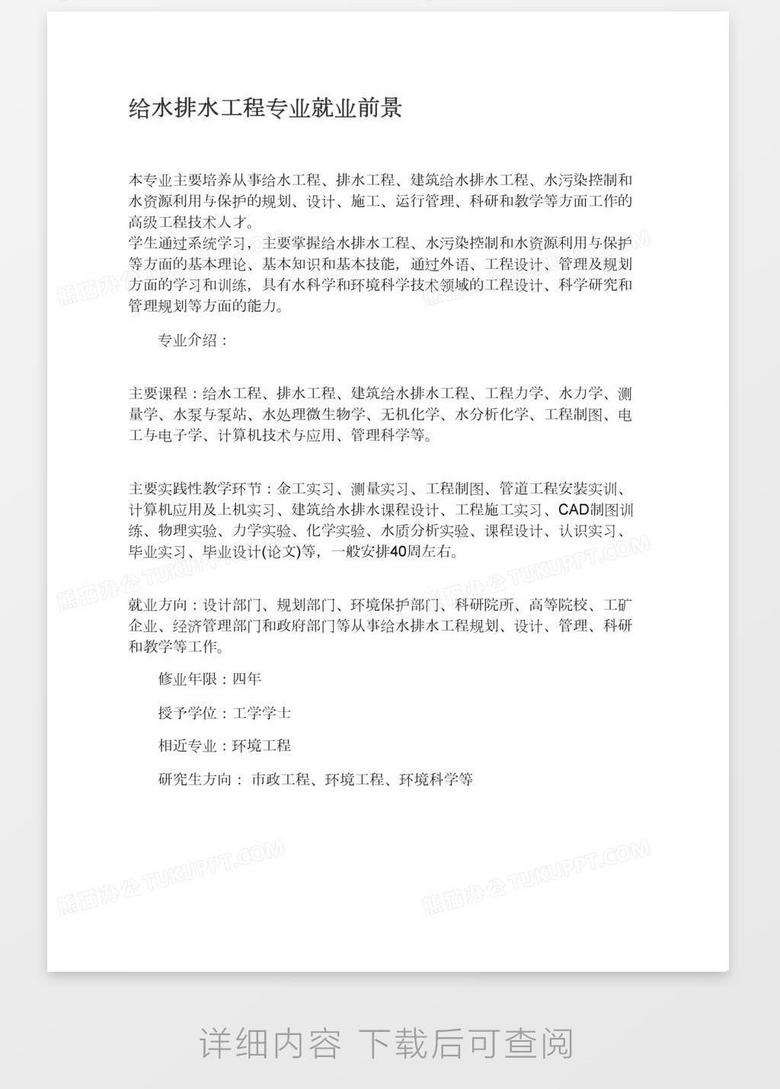 给水排水工程专业就业前景

本专业主要培养从事给水工程、排水工程、建筑给水排水工程、水污染控制和水资源利用与保护的规划、设计、施工、运行管理、科研和教学等方面工作的高级工程技术人才。
学生通过系统学习，主要掌握给水排水工程、水污染控制和水资源利用与保护等方面的基本理论、基本知识和基本技能，通过外语、工程设计、管理及规划方面的学习和训练，具有水科学和环境科学技术领域的工程设计、科学研究和管理规划等方面的能力。

专业介绍：

主要课程：给水工程、排水工程、建筑给水排水工程、工程力学、水力学、测量学、水泵与泵站、水处理微生物学、无机化学、水分析化学、工程制图、电工与电子学、计算机技术与应用、管理科学等。

主要实践性教学环节：金工实习、测量实习、工程制图、管道工程安装实训、计算机应用及上机实习、建筑给水排水课程设计、工程施工实习、CAD制图训练、物理实验、力学实验、化学实验、水质分析实验、课程设计、认识实习、毕业实习、毕业设计(论文)等，一般安排40周左右。

就业方向：设计部门、规划部门、环境保护部门、科研院所、高等院校、工矿企业、经济管理部门和政府部门等从事给水排水工程规划、设计、管理、科研和教学等工作。

修业年限：四年

授予学位：工学学士

相近专业：环境工程

研究生方向： 市政工程、环境工程、环境科学等

熊猫办公 TUKUPPT.COM

详细内容 下载后可查阅